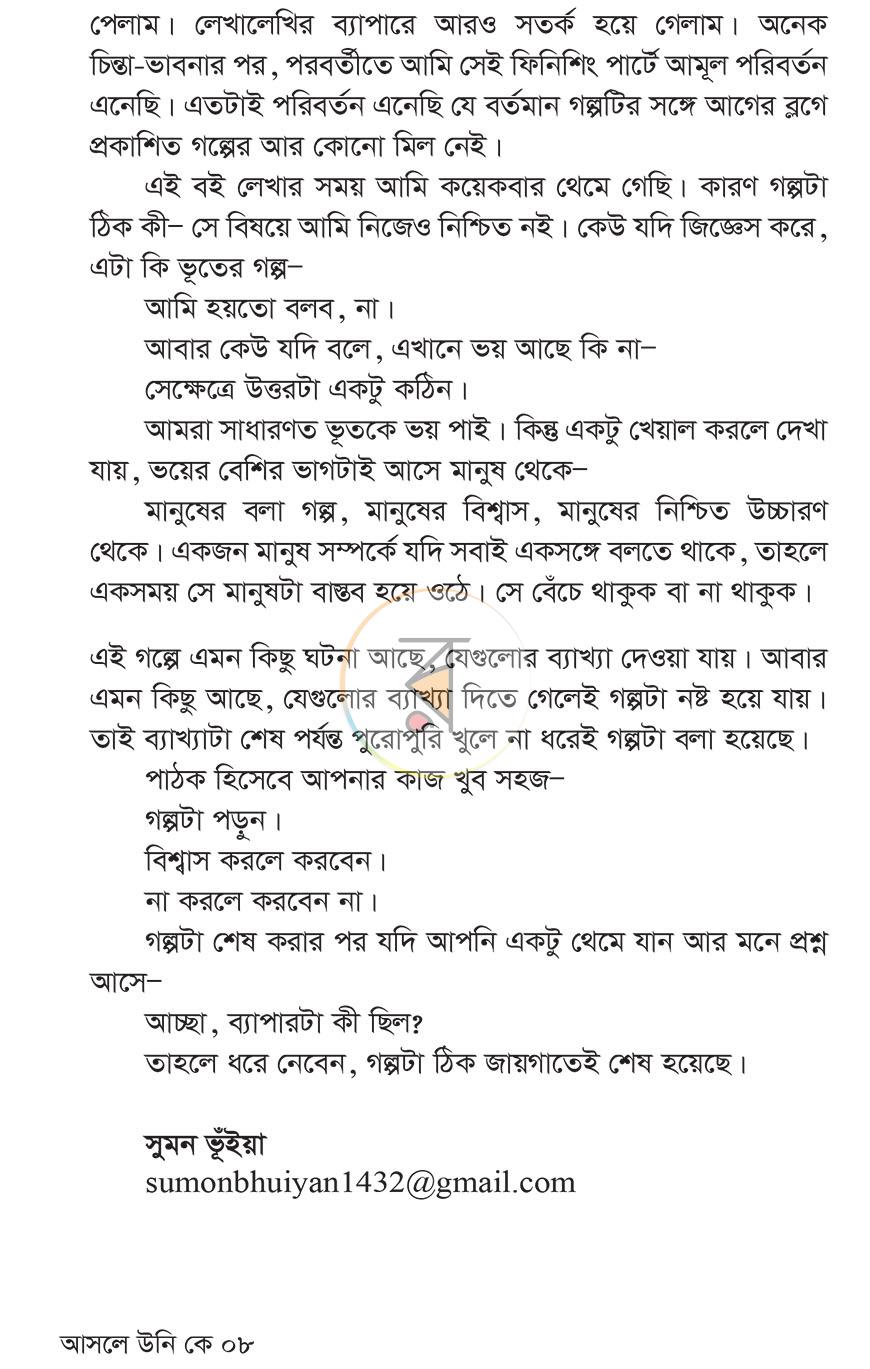 পেলাম। লেখালেখির ব্যাপারে আরও সতর্ক হয়ে গেলাম। অনেক চিন্তা-ভাবনার পর, পরবর্তীতে আমি সেই ফিনিশিং পার্টে আমূল পরিবর্তন এনেছি। এতটাই পরিবর্তন এনেছি যে বর্তমান গল্পটির সঙ্গে আগের ব্লগে প্রকাশিত গল্পের আর কোনো মিল নেই।

এই বই লেখার সময় আমি কয়েকবার থেমে গেছি। কারণ গল্পটা ঠিক কী– সে বিষয়ে আমি নিজেও নিশ্চিত নই। কেউ যদি জিজ্ঞেস করে, এটা কি ভূতের গল্প–

আমি হয়তো বলব, না।

আবার কেউ যদি বলে, এখানে ভয় আছে কি না–

সেক্ষেত্রে উত্তরটা একটু কঠিন।

আমরা সাধারণত ভূতকে ভয় পাই। কিন্তু একটু খেয়াল করলে দেখা যায়, ভয়ের বেশির ভাগটাই আসে মানুষ থেকে–

মানুষের বলা গল্প, মানুষের বিশ্বাস, মানুষের নিশ্চিত উচ্চারণ থেকে। একজন মানুষ সম্পর্কে যদি সবাই একসঙ্গে বলতে থাকে, তাহলে একসময় সে মানুষটা বাস্তব হয়ে ওঠে। সে বেঁচে থাকুক বা না থাকুক।

এই গল্পে এমন কিছু ঘটনা আছে, যেগুলোর ব্যাখ্যা দেওয়া যায়। আবার এমন কিছু আছে, যেগুলোর ব্যাখ্যা দিতে গেলেই গল্পটা নষ্ট হয়ে যায়। তাই ব্যাখ্যাটা শেষ পর্যন্ত পুরোপুরি খুলে না ধরেই গল্পটা বলা হয়েছে।

পাঠক হিসেবে আপনার কাজ খুব সহজ–

গল্পটা পড়ুন।

বিশ্বাস করলে করবেন।

না করলে করবেন না।

গল্পটা শেষ করার পর যদি আপনি একটু থেমে যান আর মনে প্রশ্ন আসে–

আচ্ছা, ব্যাপারটা কী ছিল?

তাহলে ধরে নেবেন, গল্পটা ঠিক জায়গাতেই শেষ হয়েছে।

সুমন ভূঁইয়া
sumonbhuiyan1432@gmail.com

আসলে উনি কে ০৮